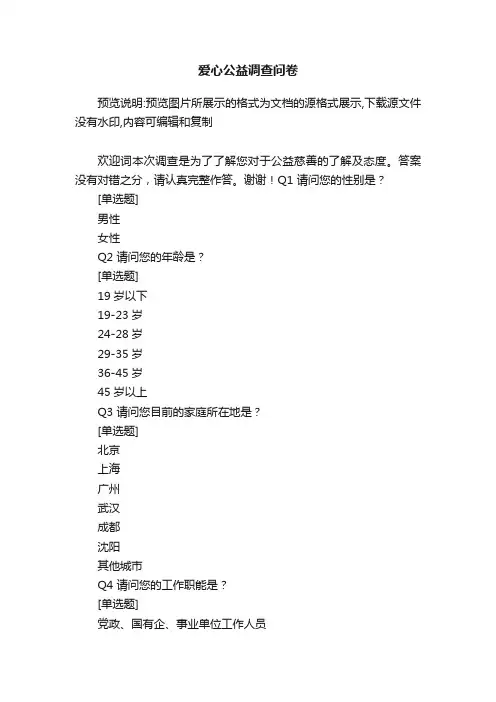 爱心公益调查问卷

预览说明:预览图片所展示的格式为文档的源格式展示,下载源文件没有水印,内容可编辑和复制

欢迎词本次调查是为了了解您对于公益慈善的了解及态度。答案没有对错之分，请认真完整作答。谢谢！Q1 请问您的性别是？

[单选题]

男性

女性

Q2 请问您的年龄是？

[单选题]

19 岁以下

19-23 岁

24-28 岁

29-35 岁

36-45 岁

45 岁以上

Q3 请问您目前的家庭所在地是？

[单选题]

北京

上海

广州

武汉

成都

沈阳

其他城市

Q4 请问您的工作职能是？

[单选题]

党政、国有企、事业单位工作人员